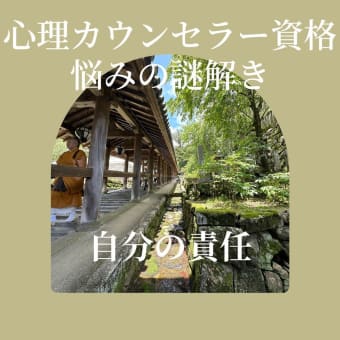 心理カウンセラー資格
悩みの謎解き

自分の責任